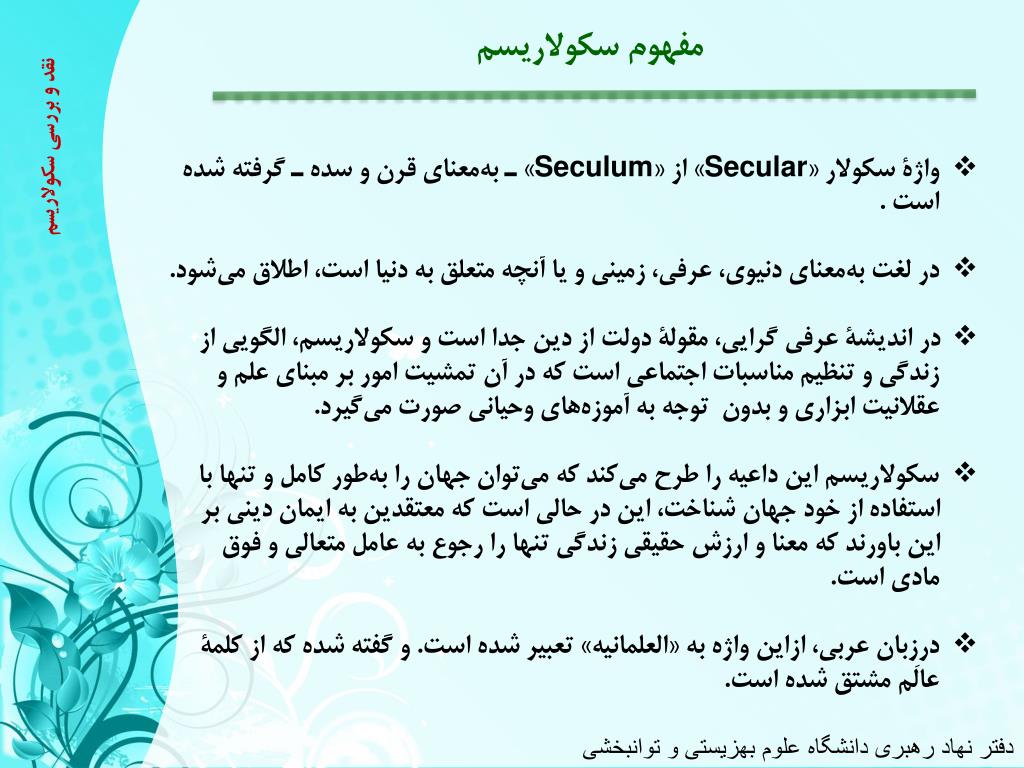 نقد و بررسی سکولاریسم

مفهوم سکولاریسم

❖ واژهٔ سکولار «Secular» از «Seculum» ـ به‌معنای قرن و سده ـ گرفته شده است .

❖ در لغت به‌معنای دنیوی، عرفی، زمینی و یا آنچه متعلق به دنیا است، اطلاق می‌شود.

❖ در اندیشهٔ عرفی گرایی، مقولهٔ دولت از دین جدا است و سکولاریسم، الگویی از زندگی و تنظیم مناسبات اجتماعی است که در آن تمشیت امور بر مبنای علم و عقلانیت ابزاری و بدون توجه به آموزه‌های وحیانی صورت می‌گیرد.

❖ سکولاریسم این داعیه را طرح می‌کند که می‌توان جهان را به‌طور کامل و تنها با استفاده از خود جهان شناخت، این در حالی است که معتقدین به ایمان دینی بر این باورند که معنا و ارزش حقیقی زندگی تنها را رجوع به عامل متعالی و فوق مادی است.

❖ درزبان عربی، ازاین واژه به «العلمانیه» تعبیر شده است. و گفته شده که از کلمهٔ عالَم مشتق شده است.

دفتر نهاد رهبری دانشگاه علوم بهزیستی و توانبخشی